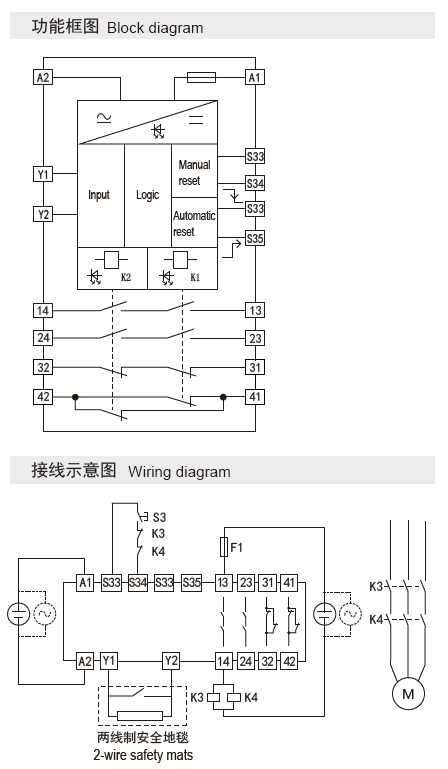 功能框图 Block diagram

A2
A1
Y1
Y2
Input
Logic
Manual reset
Automatic reset
S33
S34
S33
S35
K2
K1
14
13
24
23
32
31
42
41

接线示意图 Wiring diagram

S3
K3
K4
F1
A1
S33
S34
S33
S35
13
23
31
41
A2
Y1
Y2
14
24
32
42
K3
K4
K3
K4
M
两线制安全地毯
2-wire safety mats